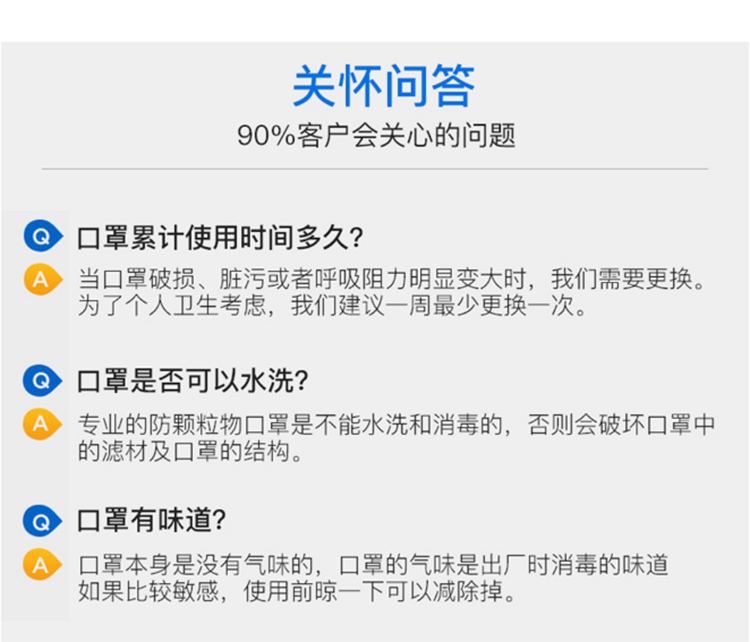 关怀问答
90%客户会关心的问题

Q 口罩累计使用时间多久?

A 当口罩破损、脏污或者呼吸阻力明显变大时，我们需要更换。为了个人卫生考虑，我们建议一周最少更换一次。

Q 口罩是否可以水洗?

A 专业的防颗粒物口罩是不能水洗和消毒的，否则会破坏口罩中的滤材及口罩的结构。

Q 口罩有味道?

A 口罩本身是没有气味的，口罩的气味是出厂时消毒的味道如果比较敏感，使用前晾一下可以减除掉。